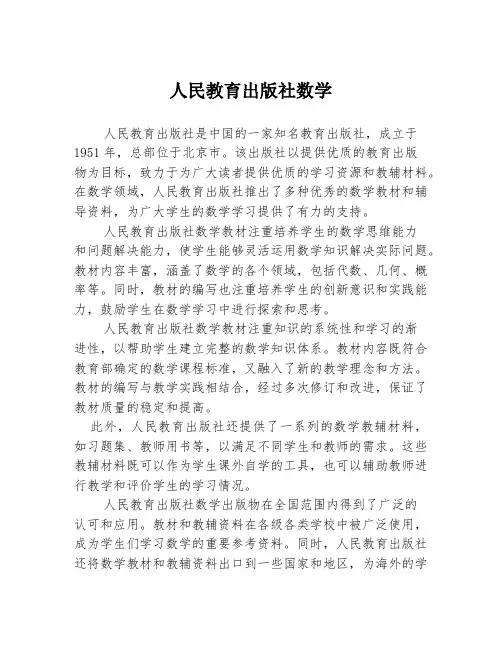 人民教育出版社数学

人民教育出版社是中国的一家知名教育出版社，成立于1951年，总部位于北京市。该出版社以提供优质的教育出版物为目标，致力于为广大读者提供优质的学习资源和教辅材料。在数学领域，人民教育出版社推出了多种优秀的数学教材和辅导资料，为广大学生的数学学习提供了有力的支持。

人民教育出版社数学教材注重培养学生的数学思维能力和问题解决能力，使学生能够灵活运用数学知识解决实际问题。教材内容丰富，涵盖了数学的各个领域，包括代数、几何、概率等。同时，教材的编写也注重培养学生的创新意识和实践能力，鼓励学生在数学学习中进行探索和思考。

人民教育出版社数学教材注重知识的系统性和学习的渐进性，以帮助学生建立完整的数学知识体系。教材内容既符合教育部确定的数学课程标准，又融入了新的教学理念和方法。教材的编写与教学实践相结合，经过多次修订和改进，保证了教材质量的稳定和提高。

此外，人民教育出版社还提供了一系列的数学教辅材料，如习题集、教师用书等，以满足不同学生和教师的需求。这些教辅材料既可以作为学生课外自学的工具，也可以辅助教师进行教学和评价学生的学习情况。

人民教育出版社数学出版物在全国范围内得到了广泛的认可和应用。教材和教辅资料在各级各类学校中被广泛使用，成为学生们学习数学的重要参考资料。同时，人民教育出版社还将数学教材和教辅资料出口到一些国家和地区，为海外的学